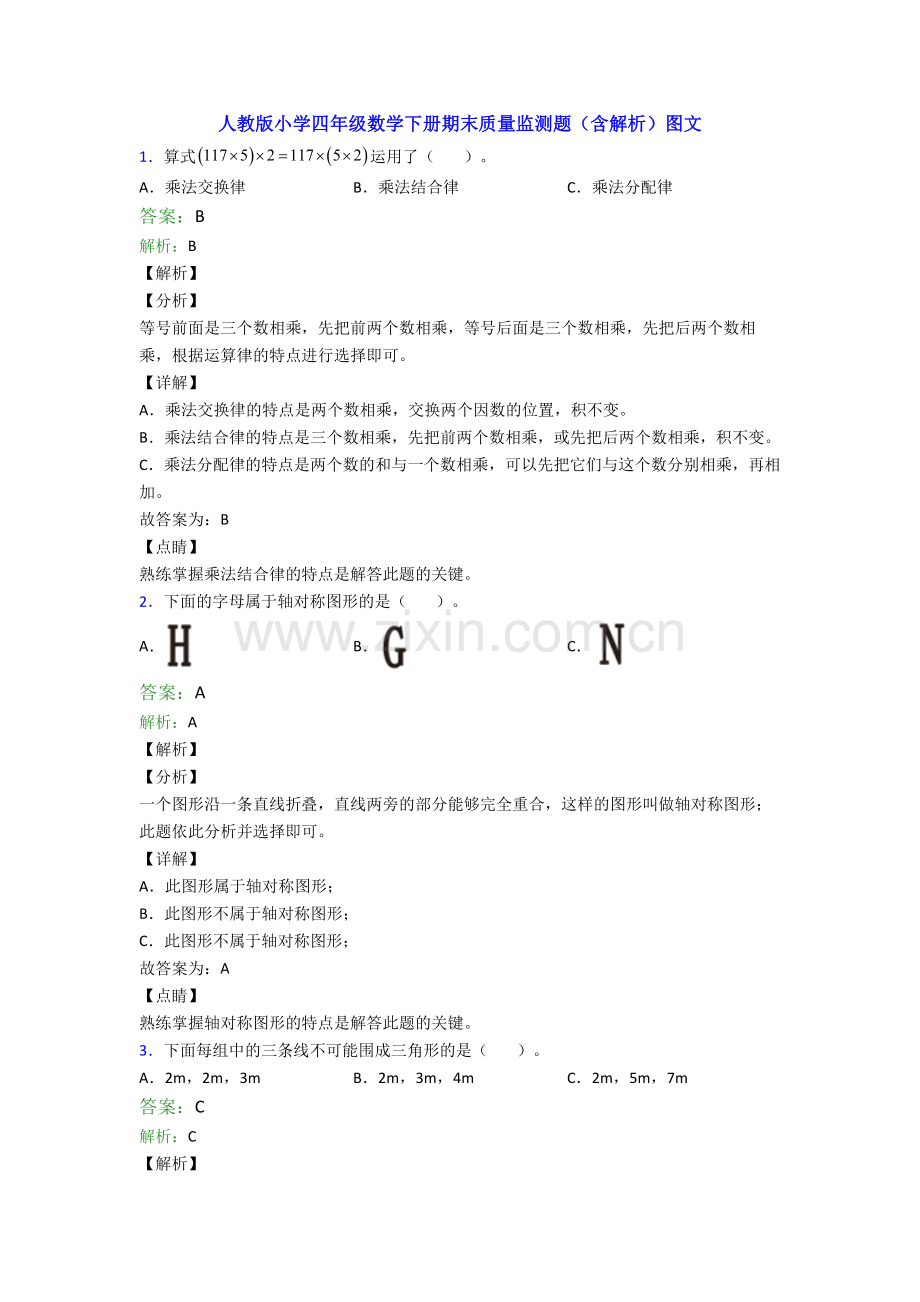 人教版小学四年级数学下册期末质量监测题（含解析）图文

1．算式$(117\times5)\times2=117\times(5\times2)$运用了（　　）。

A．乘法交换律　　B．乘法结合律　　C．乘法分配律

答案：B

解析：B

【解析】

【分析】

等号前面是三个数相乘，先把前两个数相乘，等号后面是三个数相乘，先把后两个数相乘，根据运算律的特点进行选择即可。

【详解】

A．乘法交换律的特点是两个数相乘，交换两个因数的位置，积不变。

B．乘法结合律的特点是三个数相乘，先把前两个数相乘，或先把后两个数相乘，积不变。

C．乘法分配律的特点是两个数的和与一个数相乘，可以先把它们与这个数分别相乘，再相加。

故答案为：B

【点睛】

熟练掌握乘法结合律的特点是解答此题的关键。

2．下面的字母属于轴对称图形的是（　　）。

A．H　　B．G　　C．N

答案：A

解析：A

【解析】

【分析】

一个图形沿一条直线折叠，直线两旁的部分能够完全重合，这样的图形叫做轴对称图形；此题依此分析并选择即可。

【详解】

A．此图形属于轴对称图形；

B．此图形不属于轴对称图形；

C．此图形不属于轴对称图形；

故答案为：A

【点睛】

熟练掌握轴对称图形的特点是解答此题的关键。

3．下面每组中的三条线不可能围成三角形的是（　　）。

A．2m，2m，3m　　B．2m，3m，4m　　C．2m，5m，7m

答案：C

解析：C

【解析】

www.zixin.com.cn